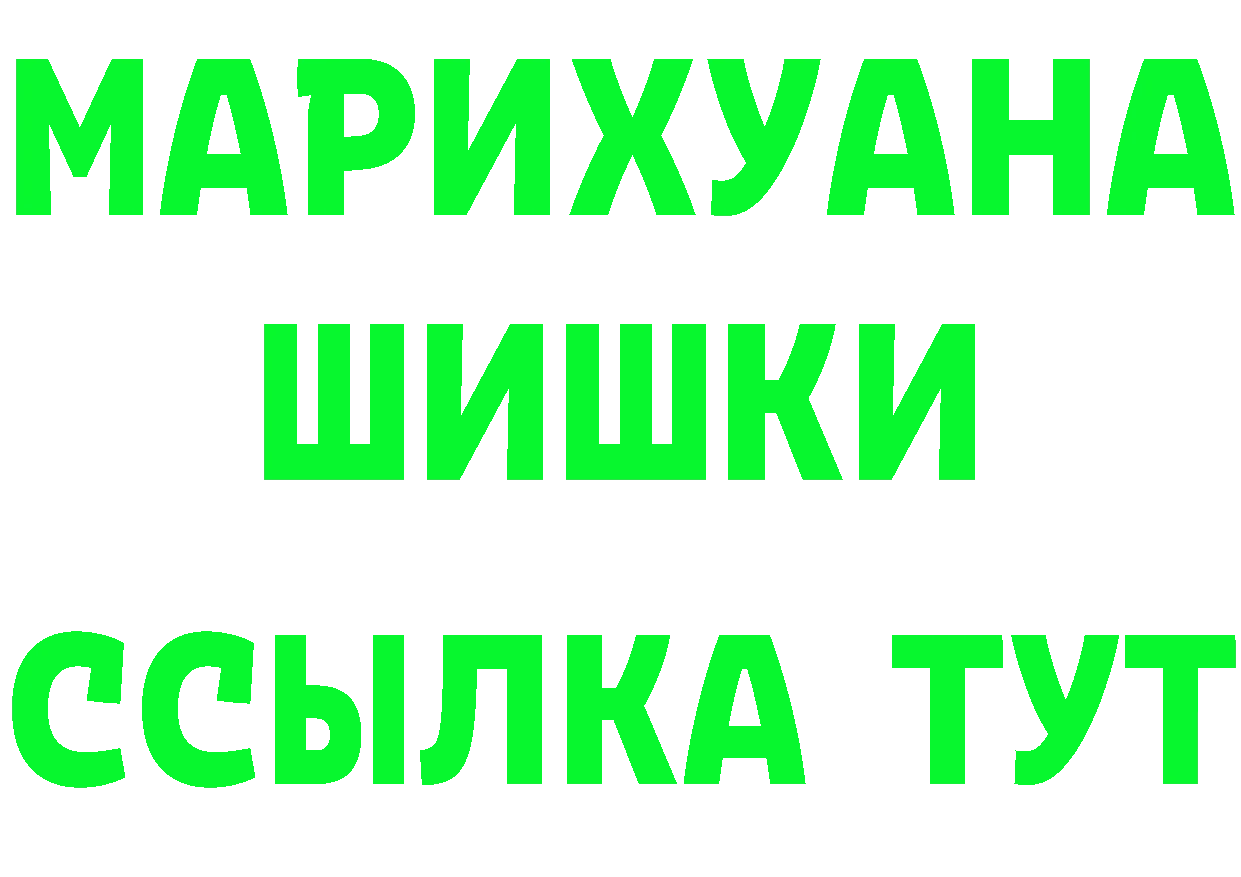 МАРИХУАНА
ШИШКИ
ССЫЛКА ТУТ